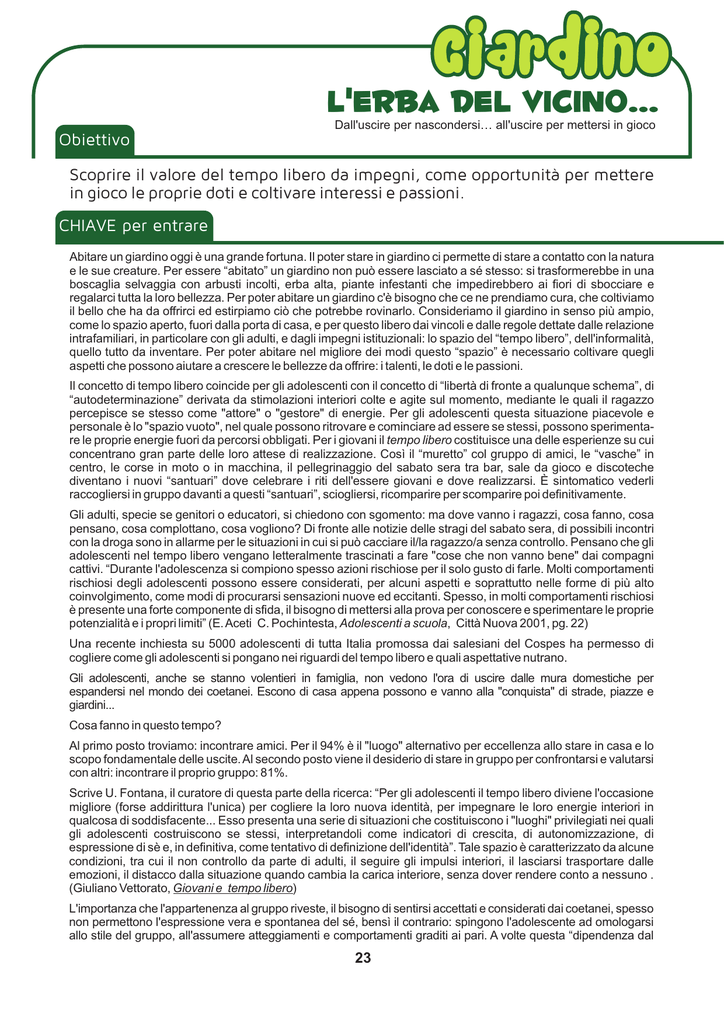 Giardino

L'ERBA DEL VICINO...

Dall'uscire per nascondersi… all'uscire per mettersi in gioco

Obiettivo

Scoprire il valore del tempo libero da impegni, come opportunità per mettere in gioco le proprie doti e coltivare interessi e passioni.

CHIAVE per entrare

Abitare un giardino oggi è una grande fortuna. Il poter stare in giardino ci permette di stare a contatto con la natura e le sue creature. Per essere "abitato" un giardino non può essere lasciato a sé stesso: si trasformerebbe in una boscaglia selvaggia con arbusti incolti, erba alta, piante infestanti che impedirebbero ai fiori di sbocciare e regalarci tutta la loro bellezza. Per poter abitare un giardino c'è bisogno che ce ne prendiamo cura, che coltiviamo il bello che ha da offrirci ed estirpiamo ciò che potrebbe rovinarlo. Consideriamo il giardino in senso più ampio, come lo spazio aperto, fuori dalla porta di casa, e per questo libero dai vincoli e dalle regole dettate dalle relazione intrafamiliari, in particolare con gli adulti, e dagli impegni istituzionali: lo spazio del "tempo libero", dell'informalità, quello tutto da inventare. Per poter abitare nel migliore dei modi questo "spazio" è necessario coltivare quegli aspetti che possono aiutare a crescere le bellezze da offrire: i talenti, le doti e le passioni.

Il concetto di tempo libero coincide per gli adolescenti con il concetto di "libertà di fronte a qualunque schema", di "autodeterminazione" derivata da stimolazioni interiori colte e agite sul momento, mediante le quali il ragazzo percepisce se stesso come "attore" o "gestore" di energie. Per gli adolescenti questa situazione piacevole e personale è lo "spazio vuoto", nel quale possono ritrovare e cominciare ad essere se stessi, possono sperimentare le proprie energie fuori da percorsi obbligati. Per i giovani il tempo libero costituisce una delle esperienze su cui concentrano gran parte delle loro attese di realizzazione. Così il "muretto" col gruppo di amici, le "vasche" in centro, le corse in moto o in macchina, il pellegrinaggio del sabato sera tra bar, sale da gioco e discoteche diventano i nuovi "santuari" dove celebrare i riti dell'essere giovani e dove realizzarsi. È sintomatico vederli raccogliersi in gruppo davanti a questi "santuari", sciogliersi, ricomparire per scomparire poi definitivamente.

Gli adulti, specie se genitori o educatori, si chiedono con sgomento: ma dove vanno i ragazzi, cosa fanno, cosa pensano, cosa complottano, cosa vogliono? Di fronte alle notizie delle stragi del sabato sera, di possibili incontri con la droga sono in allarme per le situazioni in cui si può cacciare il/la ragazzo/a senza controllo. Pensano che gli adolescenti nel tempo libero vengano letteralmente trascinati a fare "cose che non vanno bene" dai compagni cattivi. "Durante l'adolescenza si compiono spesso azioni rischiose per il solo gusto di farle. Molti comportamenti rischiosi degli adolescenti possono essere considerati, per alcuni aspetti e soprattutto nelle forme di più alto coinvolgimento, come modi di procurarsi sensazioni nuove ed eccitanti. Spesso, in molti comportamenti rischiosi è presente una forte componente di sfida, il bisogno di mettersi alla prova per conoscere e sperimentare le proprie potenzialità e i propri limiti" (E. Aceti C. Pochintesta, Adolescenti a scuola, Città Nuova 2001, pg. 22)

Una recente inchiesta su 5000 adolescenti di tutta Italia promossa dai salesiani del Cospes ha permesso di cogliere come gli adolescenti si pongano nei riguardi del tempo libero e quali aspettative nutrano.

Gli adolescenti, anche se stanno volentieri in famiglia, non vedono l'ora di uscire dalle mura domestiche per espandersi nel mondo dei coetanei. Escono di casa appena possono e vanno alla "conquista" di strade, piazze e giardini...

Cosa fanno in questo tempo?

Al primo posto troviamo: incontrare amici. Per il 94% è il "luogo" alternativo per eccellenza allo stare in casa e lo scopo fondamentale delle uscite. Al secondo posto viene il desiderio di stare in gruppo per confrontarsi e valutarsi con altri: incontrare il proprio gruppo: 81%.

Scrive U. Fontana, il curatore di questa parte della ricerca: "Per gli adolescenti il tempo libero diviene l'occasione migliore (forse addirittura l'unica) per cogliere la loro nuova identità, per impegnare le loro energie interiori in qualcosa di soddisfacente... Esso presenta una serie di situazioni che costituiscono i "luoghi" privilegiati nei quali gli adolescenti costruiscono se stessi, interpretandoli come indicatori di crescita, di autonomizzazione, di espressione di sè e, in definitiva, come tentativo di definizione dell'identità". Tale spazio è caratterizzato da alcune condizioni, tra cui il non controllo da parte di adulti, il seguire gli impulsi interiori, il lasciarsi trasportare dalle emozioni, il distacco dalla situazione quando cambia la carica interiore, senza dover rendere conto a nessuno . (Giuliano Vettorato, Giovani e tempo libero)

L'importanza che l'appartenenza al gruppo riveste, il bisogno di sentirsi accettati e considerati dai coetanei, spesso non permettono l'espressione vera e spontanea del sé, bensì il contrario: spingono l'adolescente ad omologarsi allo stile del gruppo, all'assumere atteggiamenti e comportamenti graditi ai pari. A volte questa "dipendenza dal

23